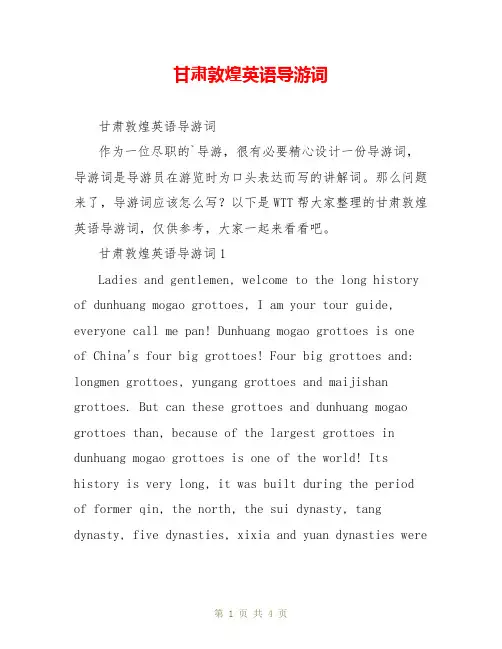 甘肃敦煌英语导游词

甘肃敦煌英语导游词

作为一位尽职的`导游，很有必要精心设计一份导游词，导游词是导游员在游览时为口头表达而写的讲解词。那么问题来了，导游词应该怎么写？以下是WTT帮大家整理的甘肃敦煌英语导游词，仅供参考，大家一起来看看吧。

甘肃敦煌英语导游词1

Ladies and gentlemen, welcome to the long history of dunhuang mogao grottoes, I am your tour guide, everyone call me pan! Dunhuang mogao grottoes is one of China's four big grottoes! Four big grottoes and: longmen grottoes, yungang grottoes and maijishan grottoes. But can these grottoes and dunhuang mogao grottoes than, because of the largest grottoes in dunhuang mogao grottoes is one of the world! Its history is very long, it was built during the period of former qin, the north, the sui dynasty, tang dynasty, five dynasties, xixia and yuan dynasties were

第 1 页 共 4 页